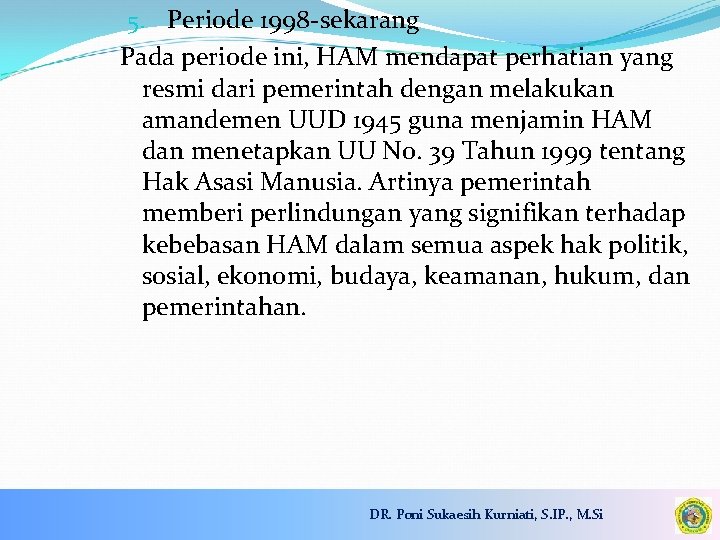 5. Periode 1998-sekarang

Pada periode ini, HAM mendapat perhatian yang resmi dari pemerintah dengan melakukan amandemen UUD 1945 guna menjamin HAM dan menetapkan UU No. 39 Tahun 1999 tentang Hak Asasi Manusia. Artinya pemerintah memberi perlindungan yang signifikan terhadap kebebasan HAM dalam semua aspek hak politik, sosial, ekonomi, budaya, keamanan, hukum, dan pemerintahan.

DR. Poni Sukaesih Kurniati, S.IP., M.Si